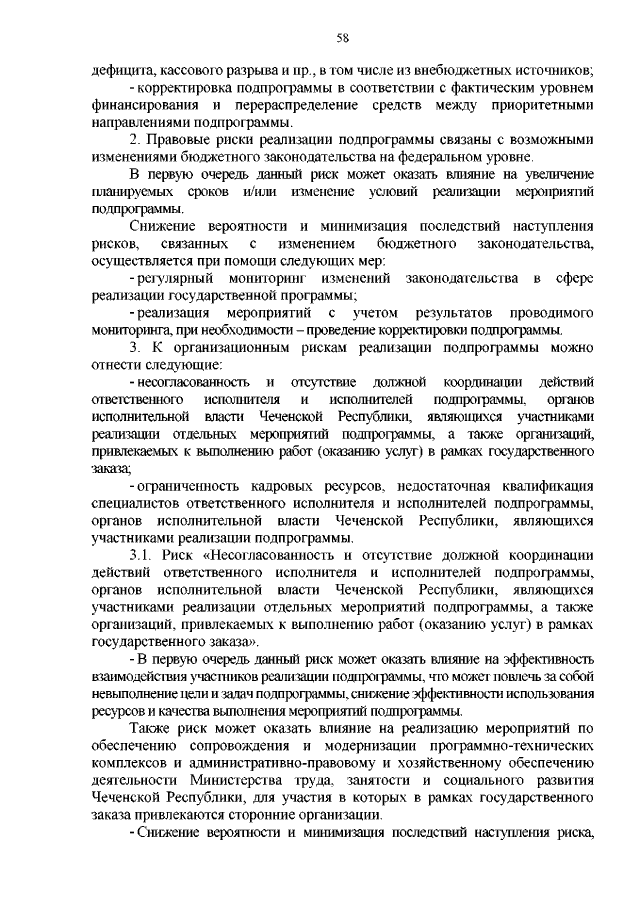 58

дефицита, кассового разрыва и пр., в том числе из внебюджетных источников;

- корректировка подпрограммы в соответствии с фактическим уровнем финансирования и перераспределение средств между приоритетными направлениями подпрограммы.

2. Правовые риски реализации подпрограммы связаны с возможными изменениями бюджетного законодательства на федеральном уровне.

В первую очередь данный риск может оказать влияние на увеличение планируемых сроков и/или изменение условий реализации мероприятий подпрограммы.

Снижение вероятности и минимизация последствий наступления рисков, связанных с изменением бюджетного законодательства, осуществляется при помощи следующих мер:

- регулярный мониторинг изменений законодательства в сфере реализации государственной программы;

- реализация мероприятий с учетом результатов проводимого мониторинга, при необходимости – проведение корректировки подпрограммы.

3. К организационным рискам реализации подпрограммы можно отнести следующие:

- несогласованность и отсутствие должной координации действий ответственного исполнителя и исполнителей подпрограммы, органов исполнительной власти Чеченской Республики, являющихся участниками реализации отдельных мероприятий подпрограммы, а также организаций, привлекаемых к выполнению работ (оказанию услуг) в рамках государственного заказа;

- ограниченность кадровых ресурсов, недостаточная квалификация специалистов ответственного исполнителя и исполнителей подпрограммы, органов исполнительной власти Чеченской Республики, являющихся участниками реализации подпрограммы.

3.1. Риск «Несогласованность и отсутствие должной координации действий ответственного исполнителя и исполнителей подпрограммы, органов исполнительной власти Чеченской Республики, являющихся участниками реализации отдельных мероприятий подпрограммы, а также организаций, привлекаемых к выполнению работ (оказанию услуг) в рамках государственного заказа».

- В первую очередь данный риск может оказать влияние на эффективность взаимодействия участников реализации подпрограммы, что может повлечь за собой невыполнение цели и задач подпрограммы, снижение эффективности использования ресурсов и качества выполнения мероприятий подпрограммы.

Также риск может оказать влияние на реализацию мероприятий по обеспечению сопровождения и модернизации программно-технических комплексов и административно-правовому и хозяйственному обеспечению деятельности Министерства труда, занятости и социального развития Чеченской Республики, для участия в которых в рамках государственного заказа привлекаются сторонние организации.

- Снижение вероятности и минимизация последствий наступления риска,